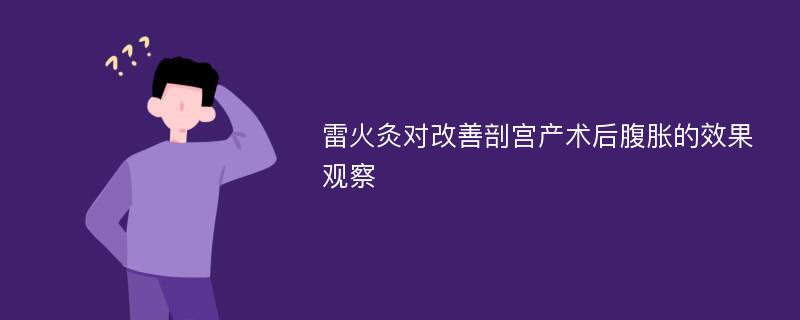 ???

雷火灸对改善剖宫产术后腹胀的效果观察